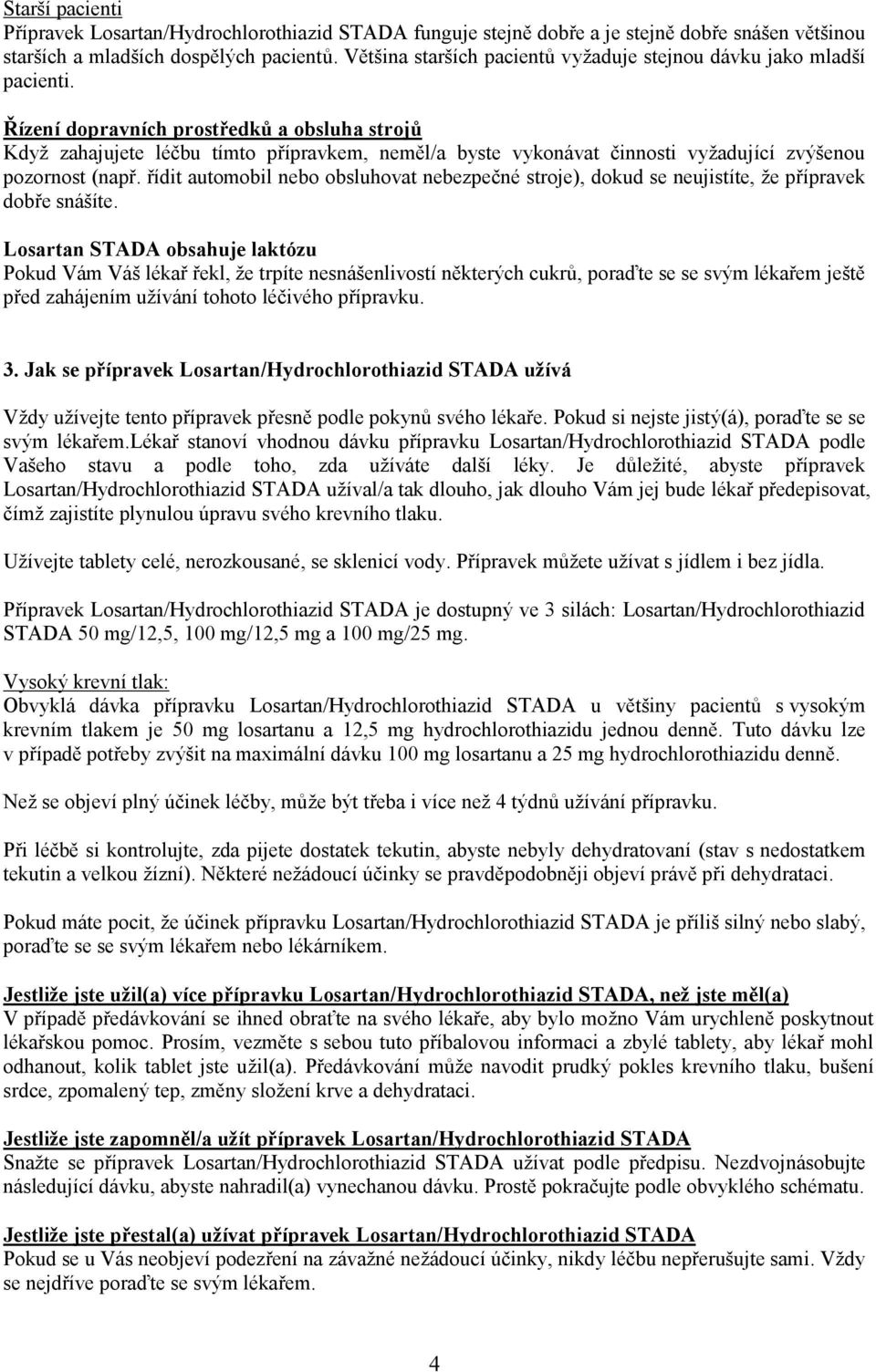 Starší pacienti
Přípravek Losartan/Hydrochlorothiazid STADA funguje stejně dobře a je stejně dobře snášen většinou starších a mladších dospělých pacientů. Většina starších pacientů vyžaduje stejnou dávku jako mladší pacienti.

Řízení dopravních prostředků a obsluha strojů
Když zahajujete léčbu tímto přípravkem, neměl/a byste vykonávat činnosti vyžadující zvýšenou pozornost (např. řídit automobil nebo obsluhovat nebezpečné stroje), dokud se neujistíte, že přípravek dobře snášíte.

Losartan STADA obsahuje laktózu
Pokud Vám Váš lékař řekl, že trpíte nesnášenlivostí některých cukrů, poraďte se se svým lékařem ještě před zahájením užívání tohoto léčivého přípravku.

3. Jak se přípravek Losartan/Hydrochlorothiazid STADA užívá

Vždy užívejte tento přípravek přesně podle pokynů svého lékaře. Pokud si nejste jistý(á), poraďte se se svým lékařem.Lékař stanoví vhodnou dávku přípravku Losartan/Hydrochlorothiazid STADA podle Vašeho stavu a podle toho, zda užíváte další léky. Je důležité, abyste přípravek Losartan/Hydrochlorothiazid STADA užíval/a tak dlouho, jak dlouho Vám jej bude lékař předepisovat, čímž zajistíte plynulou úpravu svého krevního tlaku.

Užívejte tablety celé, nerozkousané, se sklenicí vody. Přípravek můžete užívat s jídlem i bez jídla.

Přípravek Losartan/Hydrochlorothiazid STADA je dostupný ve 3 silách: Losartan/Hydrochlorothiazid STADA 50 mg/12,5, 100 mg/12,5 mg a 100 mg/25 mg.

Vysoký krevní tlak:
Obvyklá dávka přípravku Losartan/Hydrochlorothiazid STADA u většiny pacientů s vysokým krevním tlakem je 50 mg losartanu a 12,5 mg hydrochlorothiazidu jednou denně. Tuto dávku lze v případě potřeby zvýšit na maximální dávku 100 mg losartanu a 25 mg hydrochlorothiazidu denně.

Než se objeví plný účinek léčby, může být třeba i více než 4 týdnů užívání přípravku.

Při léčbě si kontrolujte, zda pijete dostatek tekutin, abyste nebyly dehydratovaní (stav s nedostatkem tekutin a velkou žízní). Některé nežádoucí účinky se pravděpodobněji objeví právě při dehydrataci.

Pokud máte pocit, že účinek přípravku Losartan/Hydrochlorothiazid STADA je příliš silný nebo slabý, poraďte se se svým lékařem nebo lékárníkem.

Jestliže jste užil(a) více přípravku Losartan/Hydrochlorothiazid STADA, než jste měl(a)
V případě předávkování se ihned obraťte na svého lékaře, aby bylo možno Vám urychleně poskytnout lékařskou pomoc. Prosím, vezměte s sebou tuto příbalovou informaci a zbylé tablety, aby lékař mohl odhanout, kolik tablet jste užil(a). Předávkování může navodit prudký pokles krevního tlaku, bušení srdce, zpomalený tep, změny složení krve a dehydrataci.

Jestliže jste zapomněl/a užít přípravek Losartan/Hydrochlorothiazid STADA
Snažte se přípravek Losartan/Hydrochlorothiazid STADA užívat podle předpisu. Nezdvojnásobujte následující dávku, abyste nahradil(a) vynechanou dávku. Prostě pokračujte podle obvyklého schématu.

Jestliže jste přestal(a) užívat přípravek Losartan/Hydrochlorothiazid STADA
Pokud se u Vás neobjeví podezření na závažné nežádoucí účinky, nikdy léčbu nepřerušujte sami. Vždy se nejdříve poraďte se svým lékařem.

4